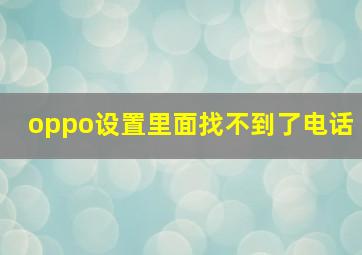 oppo设置里面找不到了电话